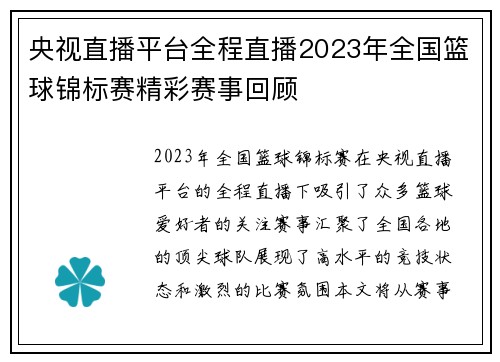 央视直播平台全程直播2023年全国篮球锦标赛精彩赛事回顾

2023年全国篮球锦标赛在央视直播平台的全程直播下吸引了众多篮球爱好者的关注赛事汇聚了全国各地的顶尖球队展现了高水平的竞技状态和激烈的比赛氛围本文将从赛事